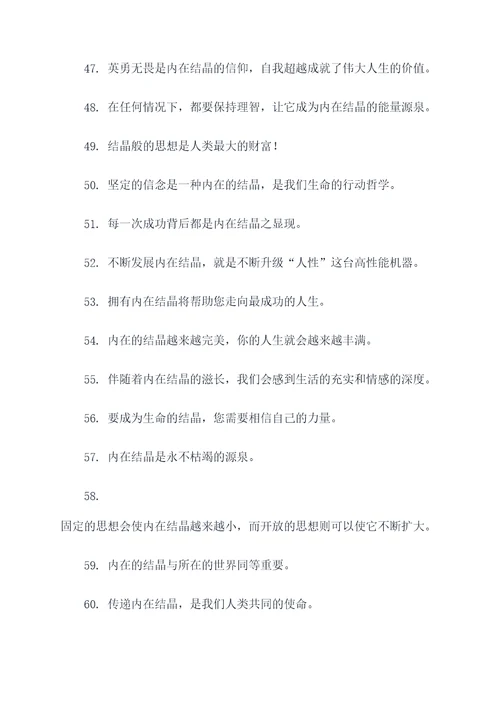 47. 英勇无畏是内在结晶的信仰，自我超越成就了伟大人生的价值。

48. 在任何情况下，都要保持理智，让它成为内在结晶的能量源泉。

49. 结晶般的思想是人类最大的财富！

50. 坚定的信念是一种内在的结晶，是我们生命的行动哲学。

51. 每一次成功背后都是内在结晶之显现。

52. 不断发展内在结晶，就是不断升级“人性”这台高性能机器。

53. 拥有内在结晶将帮助您走向最成功的人生。

54. 内在的结晶越来越完美，你的人生就会越来越丰满。

55. 伴随着内在结晶的滋长，我们会感到生活的充实和情感的深度。

56. 要成为生命的结晶，您需要相信自己的力量。

57. 内在结晶是永不枯竭的源泉。

58.

固定的思想会使内在结晶越来越小，而开放的思想则可以使它不断扩大。

59. 内在的结晶与所在的世界同等重要。

60. 传递内在结晶，是我们人类共同的使命。